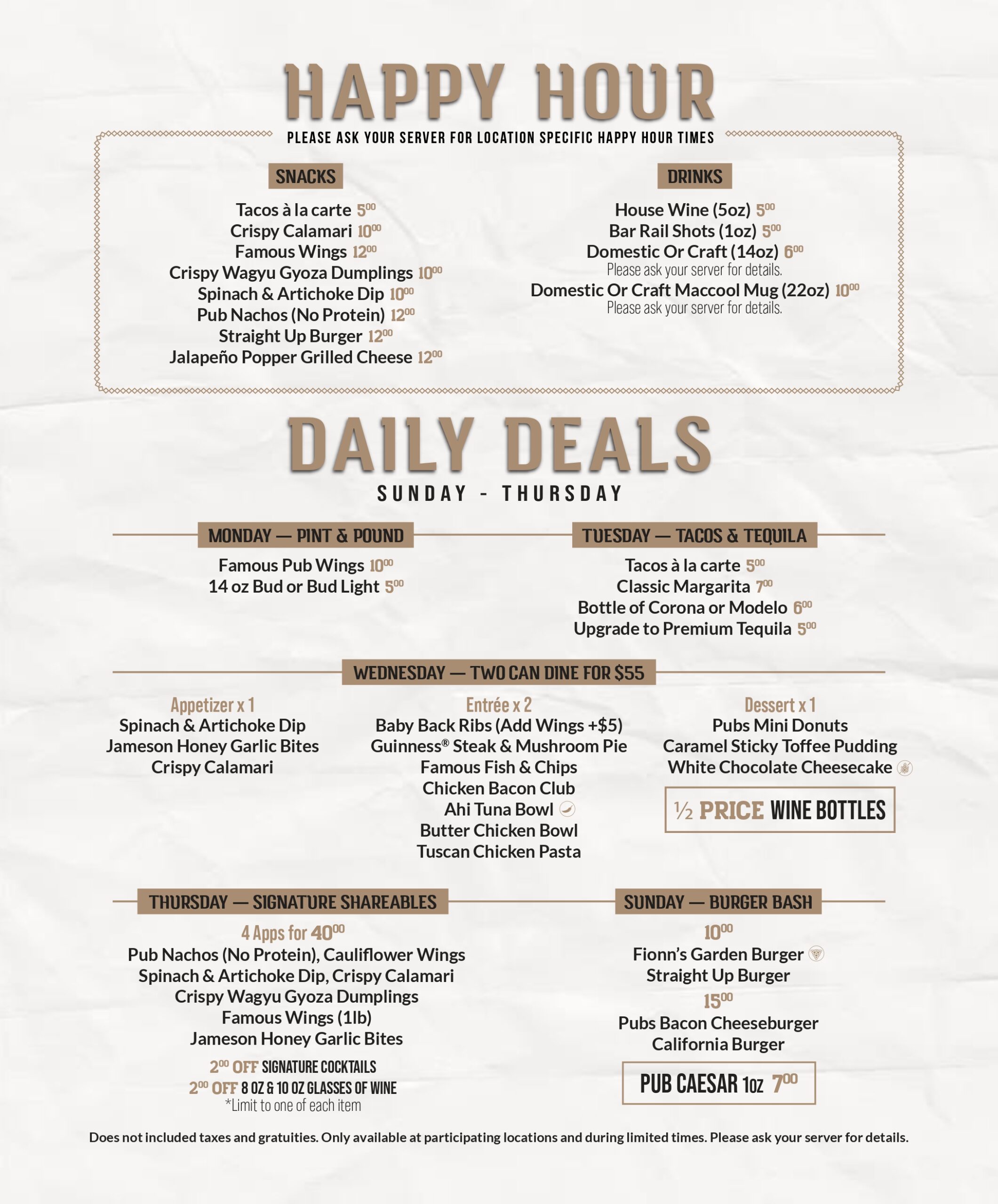 HAPPY HOUR

PLEASE ASK YOUR SERVER FOR LOCATION SPECIFIC HAPPY HOUR TIMES

SNACKS

Tacos à la carte $5^{00}$
Crispy Calamari $10^{00}$
Famous Wings $12^{00}$
Crispy Wagyu Gyoza Dumplings $10^{00}$
Spinach & Artichoke Dip $10^{00}$
Pub Nachos (No Protein) $12^{00}$
Straight Up Burger $12^{00}$
Jalapeño Popper Grilled Cheese $12^{00}$

DRINKS

House Wine (5oz) $5^{00}$
Bar Rail Shots (1oz) $5^{00}$
Domestic Or Craft (14oz) $6^{00}$
Please ask your server for details.
Domestic Or Craft Maccool Mug (22oz) $10^{00}$
Please ask your server for details.

DAILY DEALS

SUNDAY - THURSDAY

MONDAY — PINT & POUND

Famous Pub Wings $10^{00}$
14 oz Bud or Bud Light $5^{00}$

TUESDAY — TACOS & TEQUILA

Tacos à la carte $5^{00}$
Classic Margarita $7^{00}$
Bottle of Corona or Modelo $6^{00}$
Upgrade to Premium Tequila $5^{00}$

WEDNESDAY — TWO CAN DINE FOR $55

Appetizer x 1
Spinach & Artichoke Dip
Jameson Honey Garlic Bites
Crispy Calamari

Entrée x 2
Baby Back Ribs (Add Wings +$5)
Guinness® Steak & Mushroom Pie
Famous Fish & Chips
Chicken Bacon Club
Ahi Tuna Bowl
Butter Chicken Bowl
Tuscan Chicken Pasta

Dessert x 1
Pubs Mini Donuts
Caramel Sticky Toffee Pudding
White Chocolate Cheesecake

½ PRICE WINE BOTTLES

THURSDAY — SIGNATURE SHAREABLES

4 Apps for $40^{00}$
Pub Nachos (No Protein), Cauliflower Wings
Spinach & Artichoke Dip, Crispy Calamari
Crispy Wagyu Gyoza Dumplings
Famous Wings (1lb)
Jameson Honey Garlic Bites

$2^{00}$ OFF SIGNATURE COCKTAILS
$2^{00}$ OFF 8 OZ & 10 OZ GLASSES OF WINE
*Limit to one of each item

SUNDAY — BURGER BASH

$10^{00}$
Fionn's Garden Burger
Straight Up Burger
$15^{00}$
Pubs Bacon Cheeseburger
California Burger

PUB CAESAR 1oz $7^{00}$

Does not included taxes and gratuities. Only available at participating locations and during limited times. Please ask your server for details.